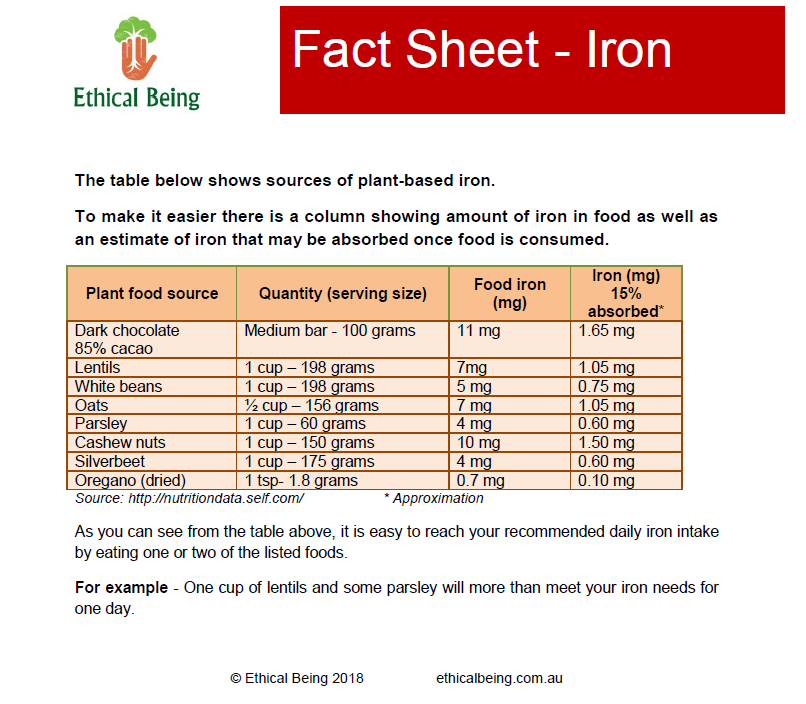 Ethical Being

Fact Sheet - Iron

The table below shows sources of plant-based iron.

To make it easier there is a column showing amount of iron in food as well as an estimate of iron that may be absorbed once food is consumed.

| Plant food source | Quantity (serving size) | Food iron (mg) | Iron (mg) 15% absorbed* |
|---|---|---|---|
| Dark chocolate 85% cacao | Medium bar - 100 grams | 11 mg | 1.65 mg |
| Lentils | 1 cup – 198 grams | 7mg | 1.05 mg |
| White beans | 1 cup – 198 grams | 5 mg | 0.75 mg |
| Oats | ½ cup – 156 grams | 7 mg | 1.05 mg |
| Parsley | 1 cup – 60 grams | 4 mg | 0.60 mg |
| Cashew nuts | 1 cup – 150 grams | 10 mg | 1.50 mg |
| Silverbeet | 1 cup – 175 grams | 4 mg | 0.60 mg |
| Oregano (dried) | 1 tsp- 1.8 grams | 0.7 mg | 0.10 mg |

Source: http://nutritiondata.self.com/ * Approximation

As you can see from the table above, it is easy to reach your recommended daily iron intake by eating one or two of the listed foods.

For example - One cup of lentils and some parsley will more than meet your iron needs for one day.

© Ethical Being 2018 ethicalbeing.com.au